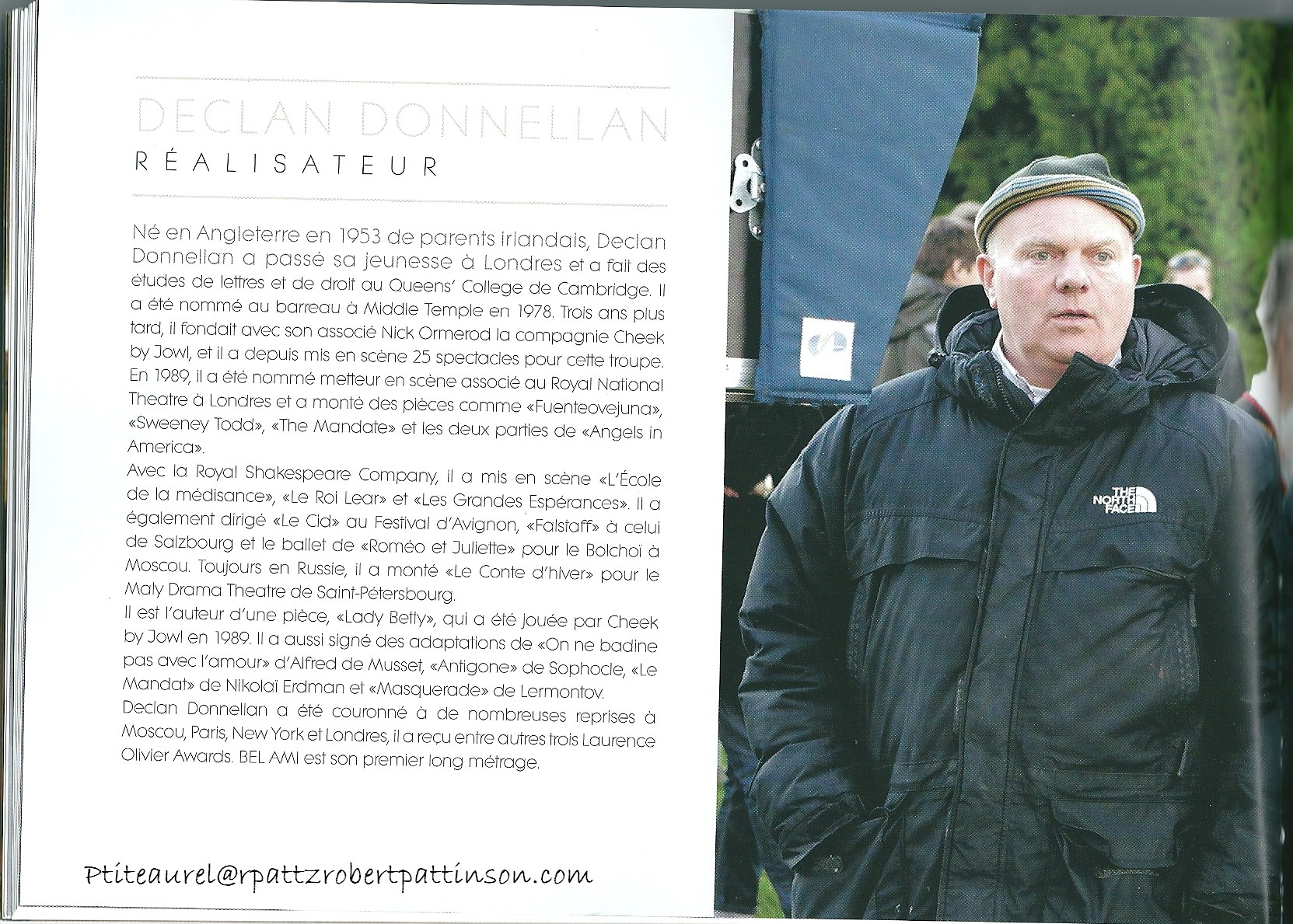 DECLAN DONNELLAN
RÉALISATEUR

Né en Angleterre en 1953 de parents irlandais, Declan Donnellan a passé sa jeunesse à Londres et a fait des études de lettres et de droit au Queens' College de Cambridge. Il a été nommé au barreau à Middle Temple en 1978. Trois ans plus tard, il fondait avec son associé Nick Ormerod la compagnie Cheek by Jowl, et il a depuis mis en scène 25 spectacles pour cette troupe. En 1989, il a été nommé metteur en scène associé au Royal National Theatre à Londres et a monté des pièces comme «Fuenteovejuna», «Sweeney Todd», «The Mandate» et les deux parties de «Angels in America».
Avec la Royal Shakespeare Company, il a mis en scène «L'École de la médisance», «Le Roi Lear» et «Les Grandes Espérances». Il a également dirigé «Le Cid» au Festival d'Avignon, «Falstaff» à celui de Salzbourg et le ballet de «Roméo et Juliette» pour le Bolchoï à Moscou. Toujours en Russie, il a monté «Le Conte d'hiver» pour le Maly Drama Theatre de Saint-Pétersbourg.
Il est l'auteur d'une pièce, «Lady Betty», qui a été jouée par Cheek by Jowl en 1989. Il a aussi signé des adaptations de «On ne badine pas avec l'amour» d'Alfred de Musset, «Antigone» de Sophocle, «Le Mandat» de Nikolaï Erdman et «Masquerade» de Lermontov.
Declan Donnellan a été couronné à de nombreuses reprises à Moscou, Paris, New York et Londres, il a reçu entre autres trois Laurence Olivier Awards. BEL AMI est son premier long métrage.

Ptiteaurel@rpattzrobertpattinson.com

THE NORTH FACE